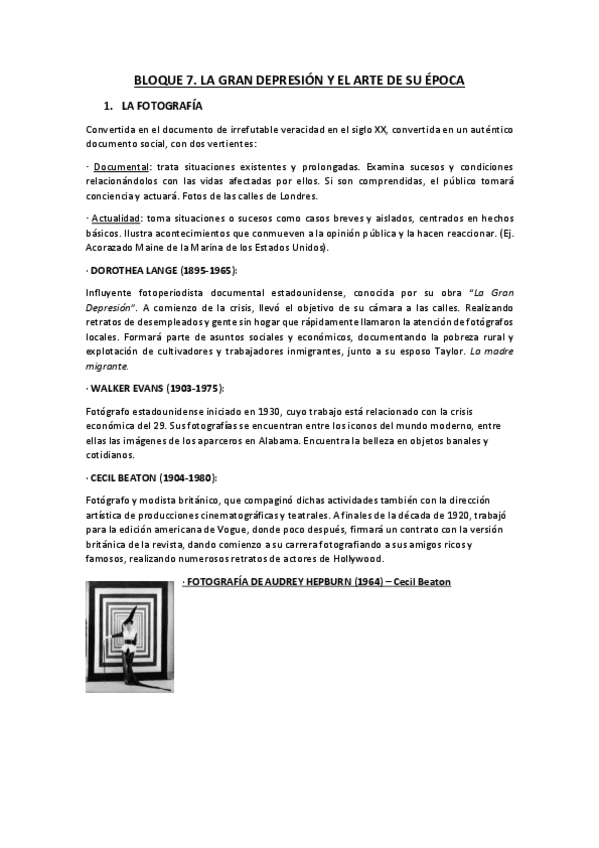 BLOQUE 7. LA GRAN DEPRESIÓN Y EL ARTE DE SU ÉPOCA

1. LA FOTOGRAFÍA

Convertida en el documento de irrefutable veracidad en el siglo XX, convertida en un auténtico documento social, con dos vertientes:

· Documental: trata situaciones existentes y prolongadas. Examina sucesos y condiciones relacionándolos con las vidas afectadas por ellos. Si son comprendidas, el público tomará conciencia y actuará. Fotos de las calles de Londres.

· Actualidad: toma situaciones o sucesos como casos breves y aislados, centrados en hechos básicos. Ilustra acontecimientos que conmueven a la opinión pública y la hacen reaccionar. (Ej. Acorazado Maine de la Marina de los Estados Unidos).

· DOROTHEA LANGE (1895-1965):

Influyente fotoperiodista documental estadounidense, conocida por su obra "La Gran Depresión". A comienzo de la crisis, llevó el objetivo de su cámara a las calles. Realizando retratos de desempleados y gente sin hogar que rápidamente llamaron la atención de fotógrafos locales. Formará parte de asuntos sociales y económicos, documentando la pobreza rural y explotación de cultivadores y trabajadores inmigrantes, junto a su esposo Taylor. La madre migrante.

· WALKER EVANS (1903-1975):

Fotógrafo estadounidense iniciado en 1930, cuyo trabajo está relacionado con la crisis económica del 29. Sus fotografías se encuentran entre los iconos del mundo moderno, entre ellas las imágenes de los aparceros en Alabama. Encuentra la belleza en objetos banales y cotidianos.

· CECIL BEATON (1904-1980):

Fotógrafo y modista británico, que compaginó dichas actividades también con la dirección artística de producciones cinematográficas y teatrales. A finales de la década de 1920, trabajó para la edición americana de Vogue, donde poco después, firmará un contrato con la versión británica de la revista, dando comienzo a su carrera fotografiando a sus amigos ricos y famosos, realizando numerosos retratos de actores de Hollywood.

· FOTOGRAFÍA DE AUDREY HEPBURN (1964) – Cecil Beaton